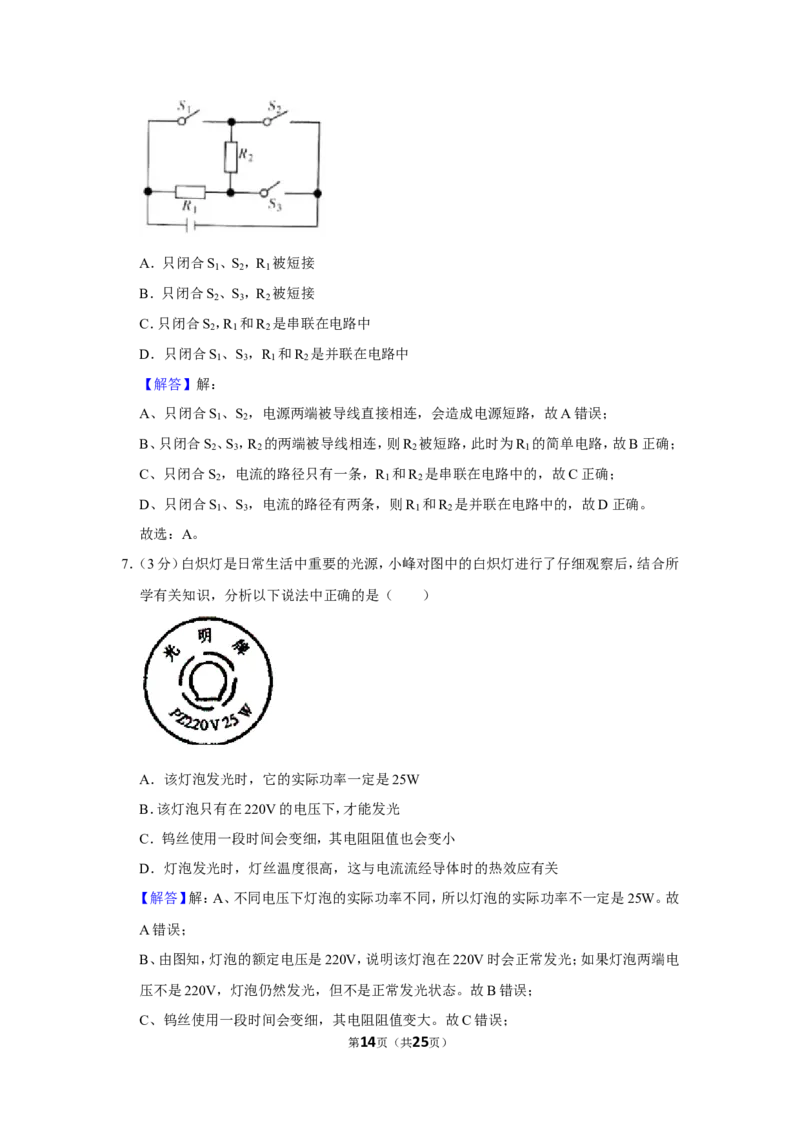 $S_1$
$S_2$
$R_2$
$R_1$
$S_3$

A．只闭合$S_1$、$S_2$，$R_1$被短接

B．只闭合$S_2$、$S_3$，$R_2$被短接

C．只闭合$S_2$，$R_1$和$R_2$是串联在电路中

D．只闭合$S_1$、$S_3$，$R_1$和$R_2$是并联在电路中

【解答】解：

A、只闭合$S_1$、$S_2$，电源两端被导线直接相连，会造成电源短路，故A错误；

B、只闭合$S_2$、$S_3$，$R_2$的两端被导线相连，则$R_2$被短路，此时为$R_1$的简单电路，故B正确；

C、只闭合$S_2$，电流的路径只有一条，$R_1$和$R_2$是串联在电路中的，故C正确；

D、只闭合$S_1$、$S_3$，电流的路径有两条，则$R_1$和$R_2$是并联在电路中的，故D正确。

故选：A。

7.（3分）白炽灯是日常生活中重要的光源，小峰对图中的白炽灯进行了仔细观察后，结合所学有关知识，分析以下说法中正确的是（　　）

光　明　牌
PZ220V 25 W

A．该灯泡发光时，它的实际功率一定是25W

B．该灯泡只有在220V的电压下，才能发光

C．钨丝使用一段时间会变细，其电阻阻值也会变小

D．灯泡发光时，灯丝温度很高，这与电流流经导体时的热效应有关

【解答】解：A、不同电压下灯泡的实际功率不同，所以灯泡的实际功率不一定是25W。故A错误；

B、由图知，灯泡的额定电压是220V，说明该灯泡在220V时会正常发光；如果灯泡两端电压不是220V，灯泡仍然发光，但不是正常发光状态。故B错误；

C、钨丝使用一段时间会变细，其电阻阻值变大。故C错误；

第14页（共25页）